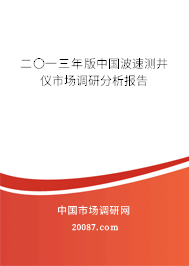 二〇一三年版中国波速测井仪市场调研分析报告

中国市场调研网

20087.com